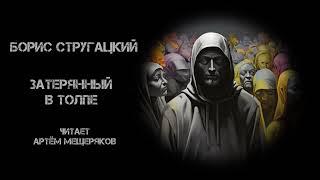 БОРИС СТРУГАЦКИЙ

ЗАТЕРЯННЫЙ
В ТОЛПЕ

ЧИТАЕТ
АРТЁМ МЕЩЕРЯКОВ